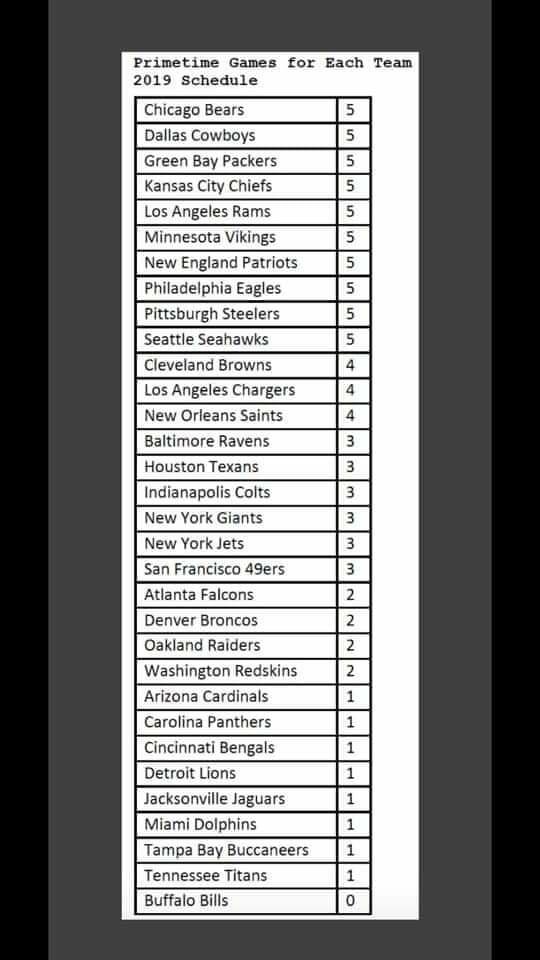 Primetime Games for Each Team
2019 Schedule

| | |
|---|---|
| Chicago Bears | 5 |
| Dallas Cowboys | 5 |
| Green Bay Packers | 5 |
| Kansas City Chiefs | 5 |
| Los Angeles Rams | 5 |
| Minnesota Vikings | 5 |
| New England Patriots | 5 |
| Philadelphia Eagles | 5 |
| Pittsburgh Steelers | 5 |
| Seattle Seahawks | 5 |
| Cleveland Browns | 4 |
| Los Angeles Chargers | 4 |
| New Orleans Saints | 4 |
| Baltimore Ravens | 3 |
| Houston Texans | 3 |
| Indianapolis Colts | 3 |
| New York Giants | 3 |
| New York Jets | 3 |
| San Francisco 49ers | 3 |
| Atlanta Falcons | 2 |
| Denver Broncos | 2 |
| Oakland Raiders | 2 |
| Washington Redskins | 2 |
| Arizona Cardinals | 1 |
| Carolina Panthers | 1 |
| Cincinnati Bengals | 1 |
| Detroit Lions | 1 |
| Jacksonville Jaguars | 1 |
| Miami Dolphins | 1 |
| Tampa Bay Buccaneers | 1 |
| Tennessee Titans | 1 |
| Buffalo Bills | 0 |